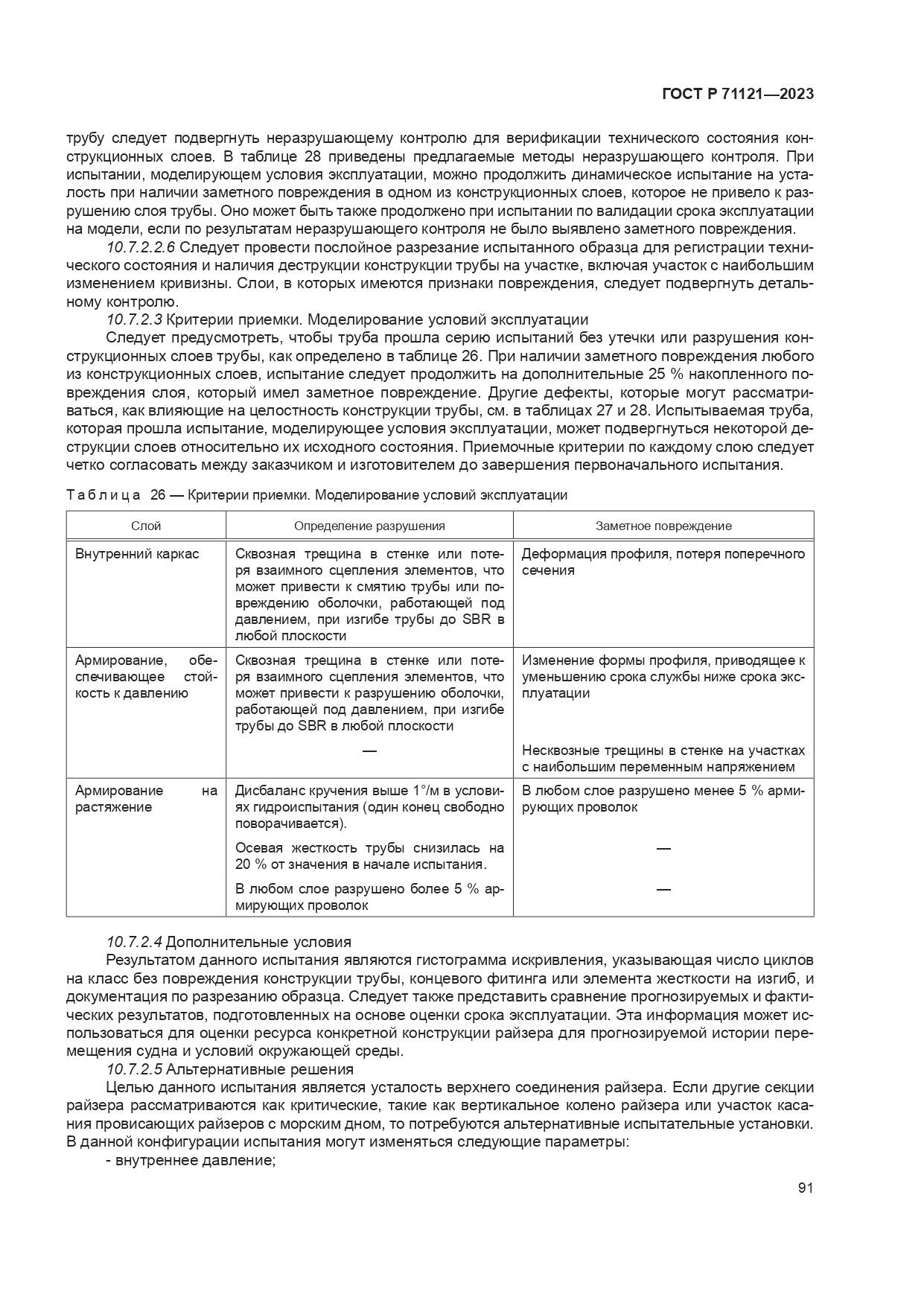 ГОСТ Р 71121—2023

трубу следует подвергнуть неразрушающему контролю для верификации технического состояния конструкционных слоев. В таблице 28 приведены предлагаемые методы неразрушающего контроля. При испытании, моделирующем условия эксплуатации, можно продолжить динамическое испытание на усталость при наличии заметного повреждения в одном из конструкционных слоев, которое не привело к разрушению слоя трубы. Оно может быть также продолжено при испытании по валидации срока эксплуатации на модели, если по результатам неразрушающего контроля не было выявлено заметного повреждения.

10.7.2.2.6 Следует провести послойное разрезание испытанного образца для регистрации технического состояния и наличия деструкции конструкции трубы на участке, включая участок с наибольшим изменением кривизны. Слои, в которых имеются признаки повреждения, следует подвергнуть детальному контролю.

10.7.2.3 Критерии приемки. Моделирование условий эксплуатации

Следует предусмотреть, чтобы труба прошла серию испытаний без утечки или разрушения конструкционных слоев трубы, как определено в таблице 26. При наличии заметного повреждения любого из конструкционных слоев, испытание следует продолжить на дополнительные 25 % накопленного повреждения слоя, который имел заметное повреждение. Другие дефекты, которые могут рассматриваться, как влияющие на целостность конструкции трубы, см. в таблицах 27 и 28. Испытываемая труба, которая прошла испытание, моделирующее условия эксплуатации, может подвергнуться некоторой деструкции слоев относительно их исходного состояния. Приемочные критерии по каждому слою следует четко согласовать между заказчиком и изготовителем до завершения первоначального испытания.

Таблица 26 — Критерии приемки. Моделирование условий эксплуатации

| Слой | Определение разрушения | Заметное повреждение |
|---|---|---|
| Внутренний каркас | Сквозная трещина в стенке или потеря взаимного сцепления элементов, что может привести к смятию трубы или повреждению оболочки, работающей под давлением, при изгибе трубы до SBR в любой плоскости | Деформация профиля, потеря поперечного сечения |
| Армирование, обеспечивающее стойкость к давлению | Сквозная трещина в стенке или потеря взаимного сцепления элементов, что может привести к разрушению оболочки, работающей под давлением, при изгибе трубы до SBR в любой плоскости | Изменение формы профиля, приводящее к уменьшению срока службы ниже срока эксплуатации |
| | — | Несквозные трещины в стенке на участках с наибольшим переменным напряжением |
| Армирование на растяжение | Дисбаланс кручения выше 1°/м в условиях гидроиспытания (один конец свободно поворачивается). | В любом слое разрушено менее 5 % армирующих проволок |
| | Осевая жесткость трубы снизилась на 20 % от значения в начале испытания. | — |
| | В любом слое разрушено более 5 % армирующих проволок | — |

10.7.2.4 Дополнительные условия

Результатом данного испытания являются гистограмма искривления, указывающая число циклов на класс без повреждения конструкции трубы, концевого фитинга или элемента жесткости на изгиб, и документация по разрезанию образца. Следует также представить сравнение прогнозируемых и фактических результатов, подготовленных на основе оценки срока эксплуатации. Эта информация может использоваться для оценки ресурса конкретной конструкции райзера для прогнозируемой истории перемещения судна и условий окружающей среды.

10.7.2.5 Альтернативные решения

Целью данного испытания является усталость верхнего соединения райзера. Если другие секции райзера рассматриваются как критические, такие как вертикальное колено райзера или участок касания провисающих райзеров с морским дном, то потребуются альтернативные испытательные установки. В данной конфигурации испытания могут изменяться следующие параметры:

- внутреннее давление;

91